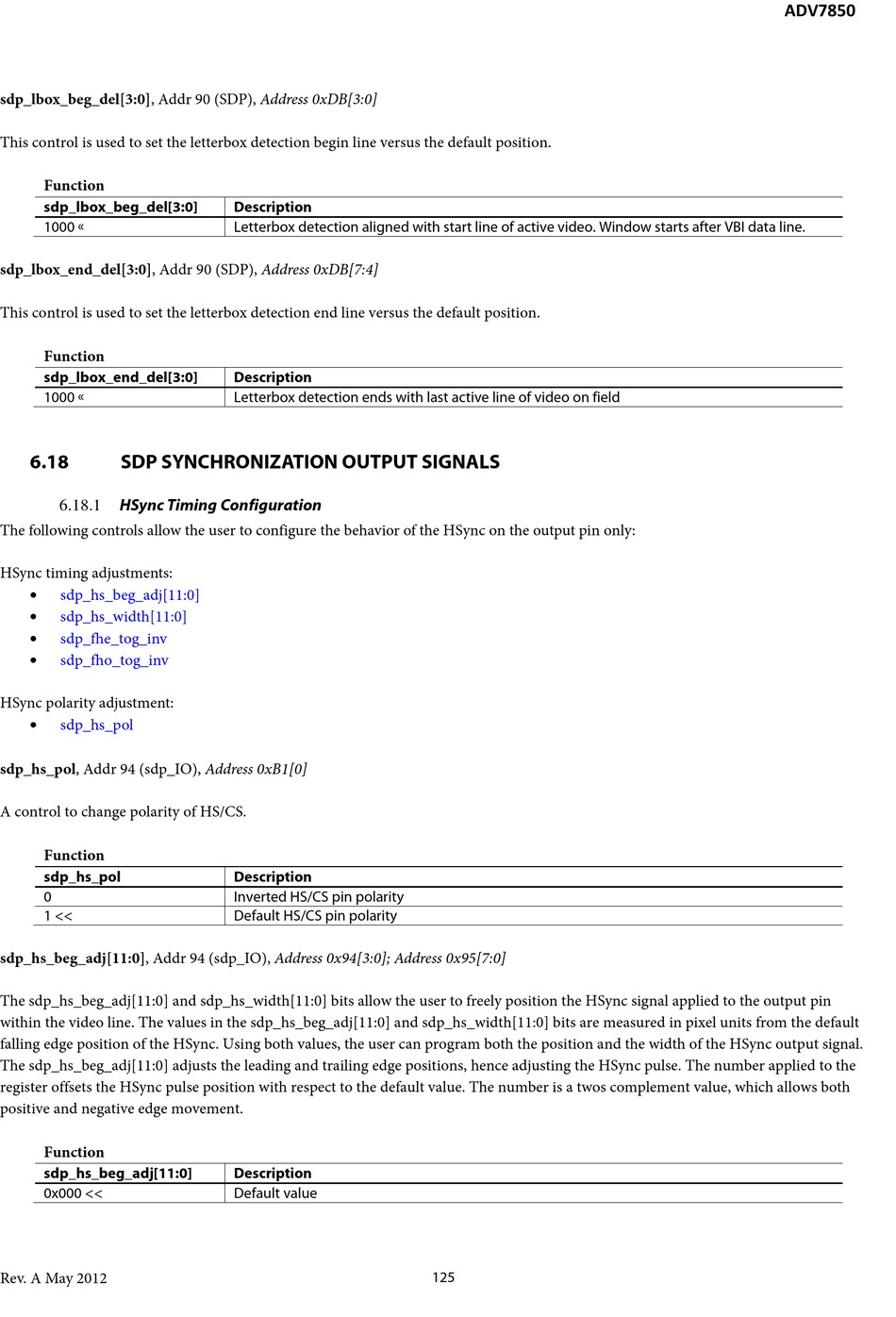 ADV7850

sdp_lbox_beg_del[3:0], Addr 90 (SDP), Address 0xDB[3:0]

This control is used to set the letterbox detection begin line versus the default position.

Function

| sdp_lbox_beg_del[3:0] | Description |
|---|---|
| 1000 « | Letterbox detection aligned with start line of active video. Window starts after VBI data line. |

sdp_lbox_end_del[3:0], Addr 90 (SDP), Address 0xDB[7:4]

This control is used to set the letterbox detection end line versus the default position.

Function

| sdp_lbox_end_del[3:0] | Description |
|---|---|
| 1000 « | Letterbox detection ends with last active line of video on field |

6.18 SDP SYNCHRONIZATION OUTPUT SIGNALS

6.18.1 HSync Timing Configuration

The following controls allow the user to configure the behavior of the HSync on the output pin only:

HSync timing adjustments:
• sdp_hs_beg_adj[11:0]
• sdp_hs_width[11:0]
• sdp_fhe_tog_inv
• sdp_fho_tog_inv

HSync polarity adjustment:
• sdp_hs_pol

sdp_hs_pol, Addr 94 (sdp_IO), Address 0xB1[0]

A control to change polarity of HS/CS.

Function

| sdp_hs_pol | Description |
|---|---|
| 0 | Inverted HS/CS pin polarity |
| 1 << | Default HS/CS pin polarity |

sdp_hs_beg_adj[11:0], Addr 94 (sdp_IO), Address 0x94[3:0]; Address 0x95[7:0]

The sdp_hs_beg_adj[11:0] and sdp_hs_width[11:0] bits allow the user to freely position the HSync signal applied to the output pin within the video line. The values in the sdp_hs_beg_adj[11:0] and sdp_hs_width[11:0] bits are measured in pixel units from the default falling edge position of the HSync. Using both values, the user can program both the position and the width of the HSync output signal. The sdp_hs_beg_adj[11:0] adjusts the leading and trailing edge positions, hence adjusting the HSync pulse. The number applied to the register offsets the HSync pulse position with respect to the default value. The number is a twos complement value, which allows both positive and negative edge movement.

Function

| sdp_hs_beg_adj[11:0] | Description |
|---|---|
| 0x000 << | Default value |

Rev. A May 2012 125